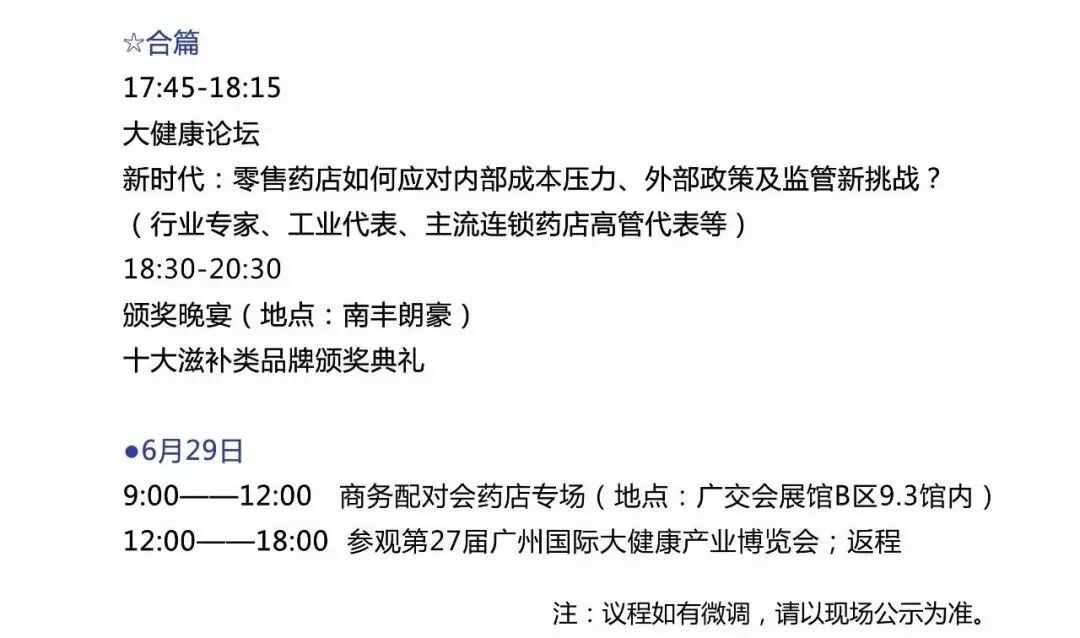 ☆合篇
17:45-18:15
大健康论坛
新时代：零售药店如何应对内部成本压力、外部政策及监管新挑战？
（行业专家、工业代表、主流连锁药店高管代表等）
18:30-20:30
颁奖晚宴（地点：南丰朗豪）
十大滋补类品牌颁奖典礼

●6月29日
9:00——12:00 商务配对会药店专场（地点：广交会展馆B区9.3馆内）
12:00——18:00 参观第27届广州国际大健康产业博览会；返程

注：议程如有微调，请以现场公示为准。